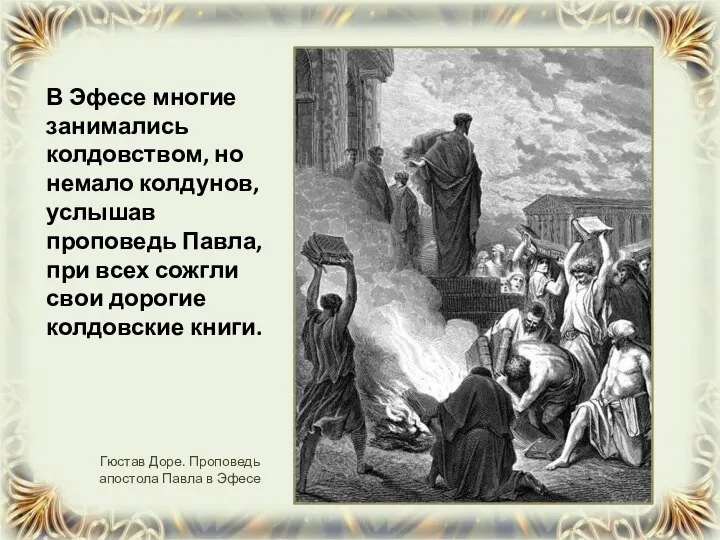 В Эфесе многие занимались колдовством, но немало колдунов, услышав проповедь Павла, при всех сожгли свои дорогие колдовские книги.

Гюстав Доре. Проповедь апостола Павла в Эфесе